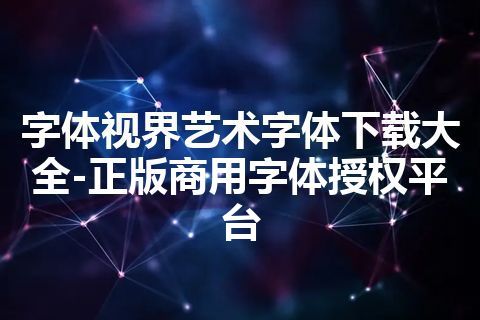 字体视界艺术字体下载大全-正版商用字体授权平台